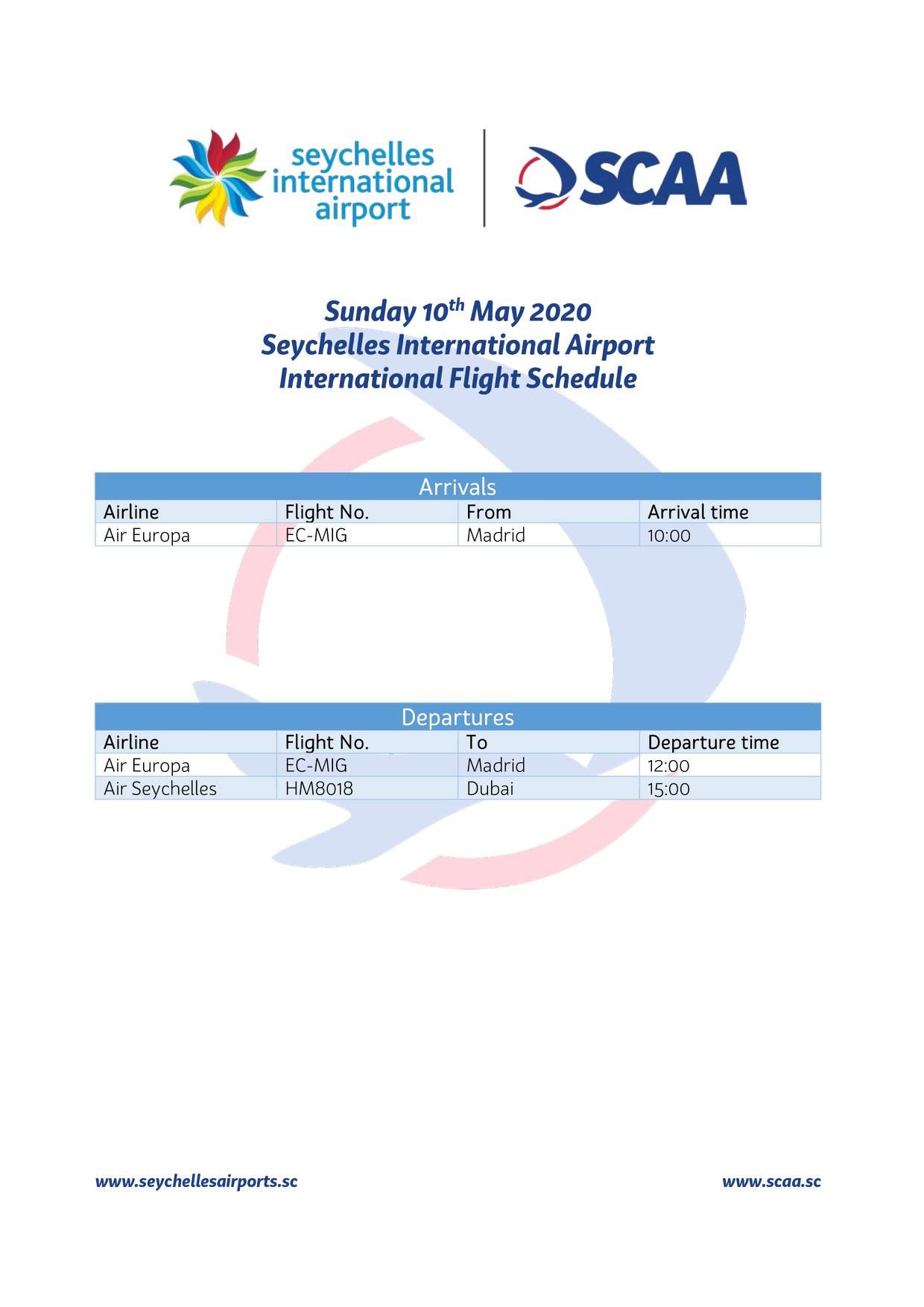 seychelles international airport

SCAA

Sunday 10$^{th}$ May 2020
Seychelles International Airport
International Flight Schedule

Arrivals

| Airline | Flight No. | From | Arrival time |
|---|---|---|---|
| Air Europa | EC-MIG | Madrid | 10:00 |

Departures

| Airline | Flight No. | To | Departure time |
|---|---|---|---|
| Air Europa | EC-MIG | Madrid | 12:00 |
| Air Seychelles | HM8018 | Dubai | 15:00 |

www.seychellesairports.sc

www.scaa.sc